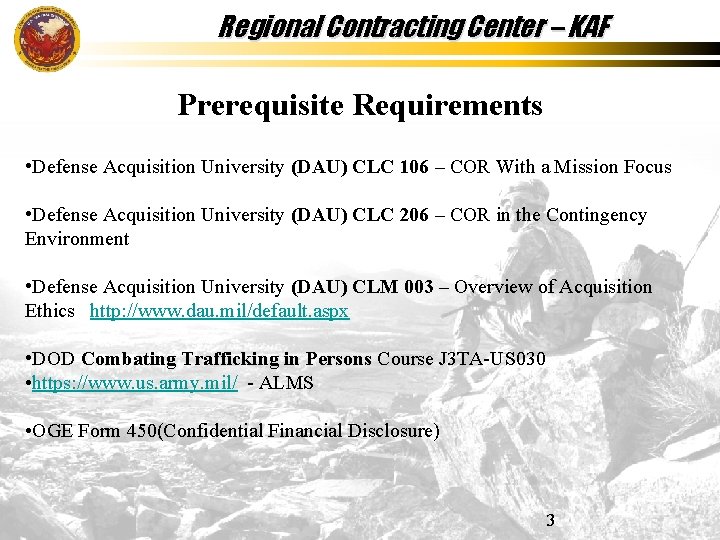 Regional Contracting Center – KAF

Prerequisite Requirements

•Defense Acquisition University (DAU) CLC 106 – COR With a Mission Focus

•Defense Acquisition University (DAU) CLC 206 – COR in the Contingency Environment

•Defense Acquisition University (DAU) CLM 003 – Overview of Acquisition Ethics http://www.dau.mil/default.aspx

•DOD Combating Trafficking in Persons Course J3TA-US030
•https://www.us.army.mil/ - ALMS

•OGE Form 450(Confidential Financial Disclosure)

3